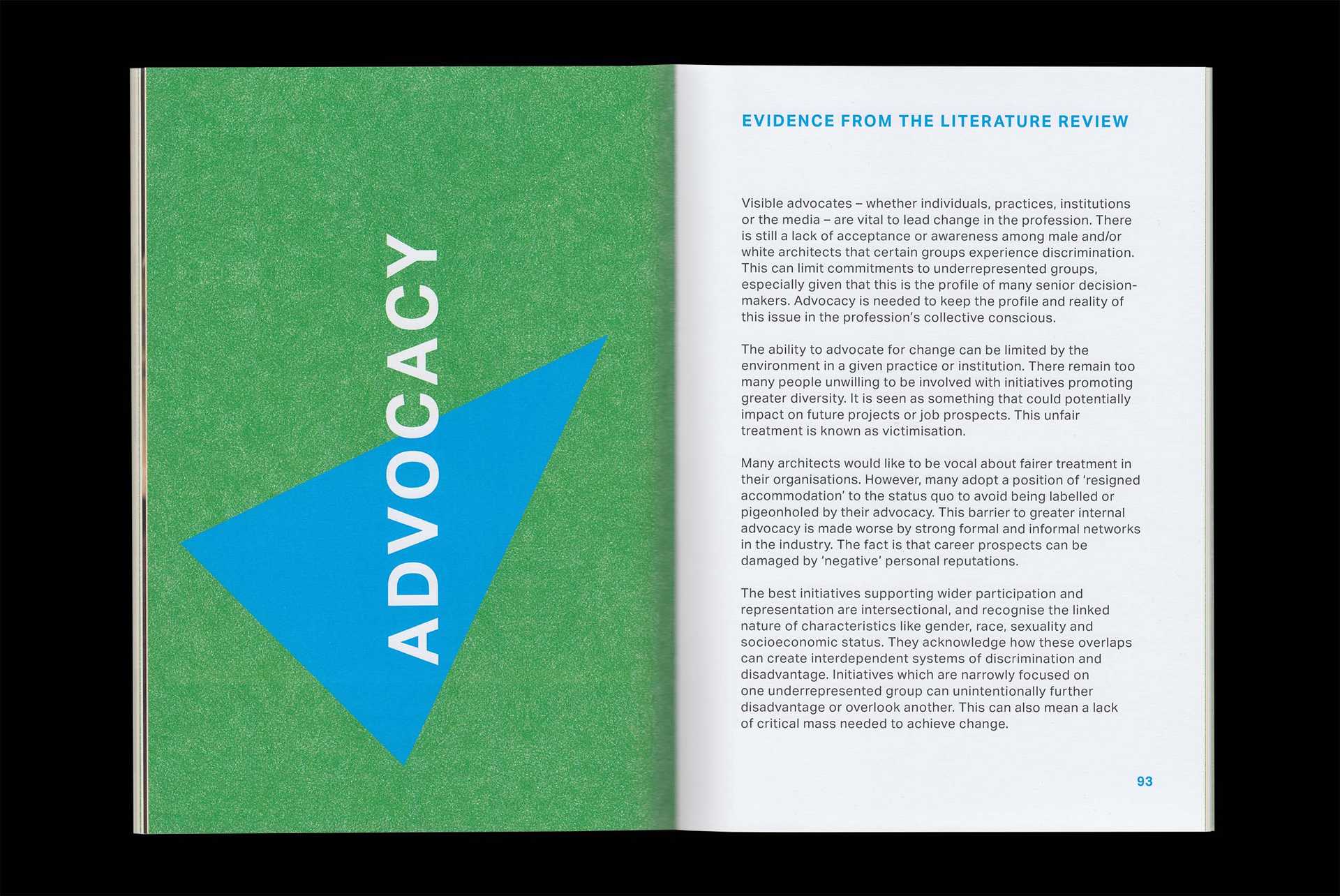 ADVOCACY

EVIDENCE FROM THE LITERATURE REVIEW

Visible advocates – whether individuals, practices, institutions or the media – are vital to lead change in the profession. There is still a lack of acceptance or awareness among male and/or white architects that certain groups experience discrimination. This can limit commitments to underrepresented groups, especially given that this is the profile of many senior decision-makers. Advocacy is needed to keep the profile and reality of this issue in the profession's collective conscious.

The ability to advocate for change can be limited by the environment in a given practice or institution. There remain too many people unwilling to be involved with initiatives promoting greater diversity. It is seen as something that could potentially impact on future projects or job prospects. This unfair treatment is known as victimisation.

Many architects would like to be vocal about fairer treatment in their organisations. However, many adopt a position of 'resigned accommodation' to the status quo to avoid being labelled or pigeonholed by their advocacy. This barrier to greater internal advocacy is made worse by strong formal and informal networks in the industry. The fact is that career prospects can be damaged by 'negative' personal reputations.

The best initiatives supporting wider participation and representation are intersectional, and recognise the linked nature of characteristics like gender, race, sexuality and socioeconomic status. They acknowledge how these overlaps can create interdependent systems of discrimination and disadvantage. Initiatives which are narrowly focused on one underrepresented group can unintentionally further disadvantage or overlook another. This can also mean a lack of critical mass needed to achieve change.

93